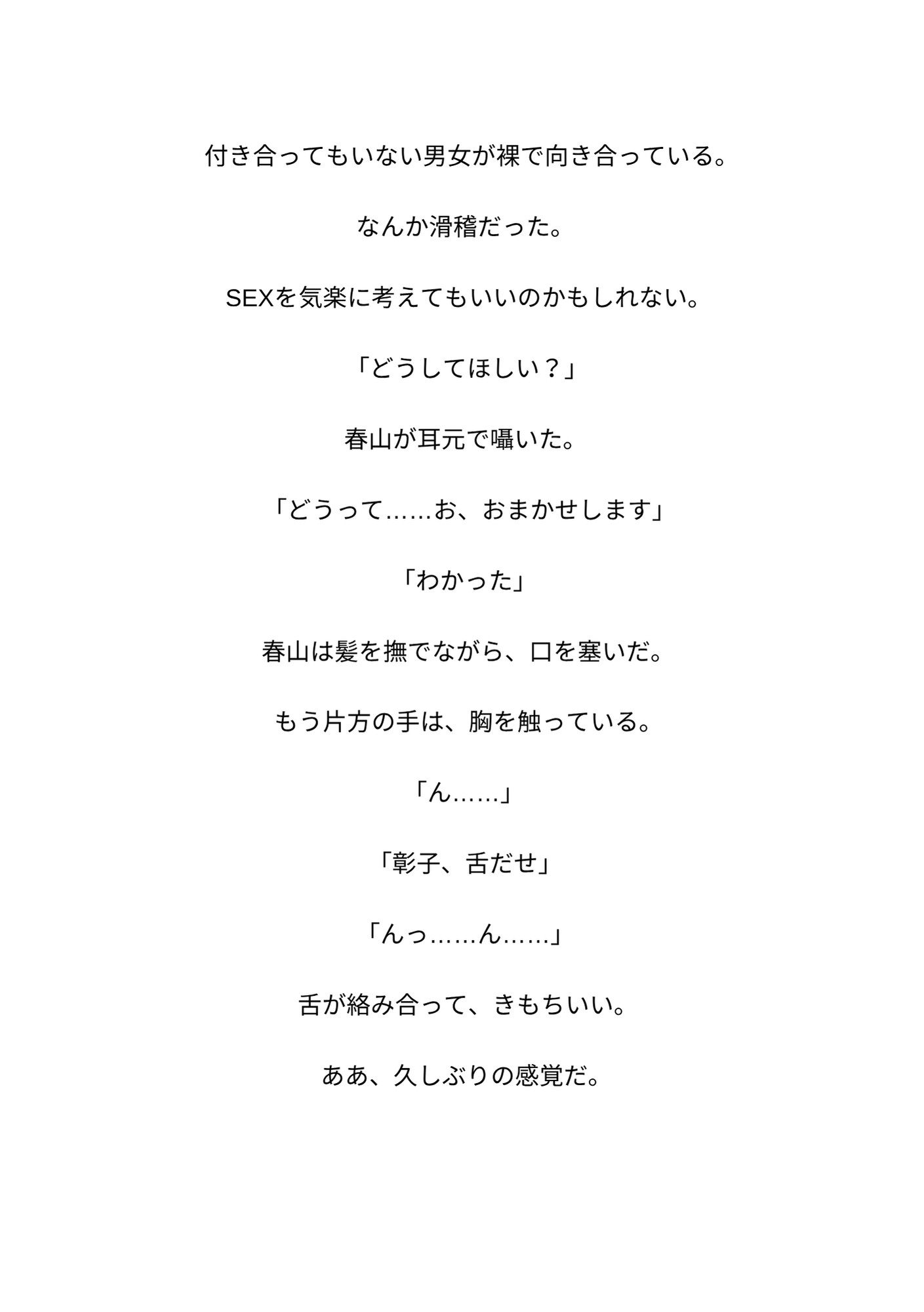 付き合ってもいない男女が裸で向き合っている。

なんか滑稽だった。

SEXを気楽に考えてもいいのかもしれない。

「どうしてほしい？」

春山が耳元で囁いた。

「どうって……お、おまかせします」

「わかった」

春山は髪を撫でながら、口を塞いだ。

もう片方の手は、胸を触っている。

「ん……」

「彰子、舌だせ」

「んっ……ん……」

舌が絡み合って、きもちいい。

ああ、久しぶりの感覚だ。